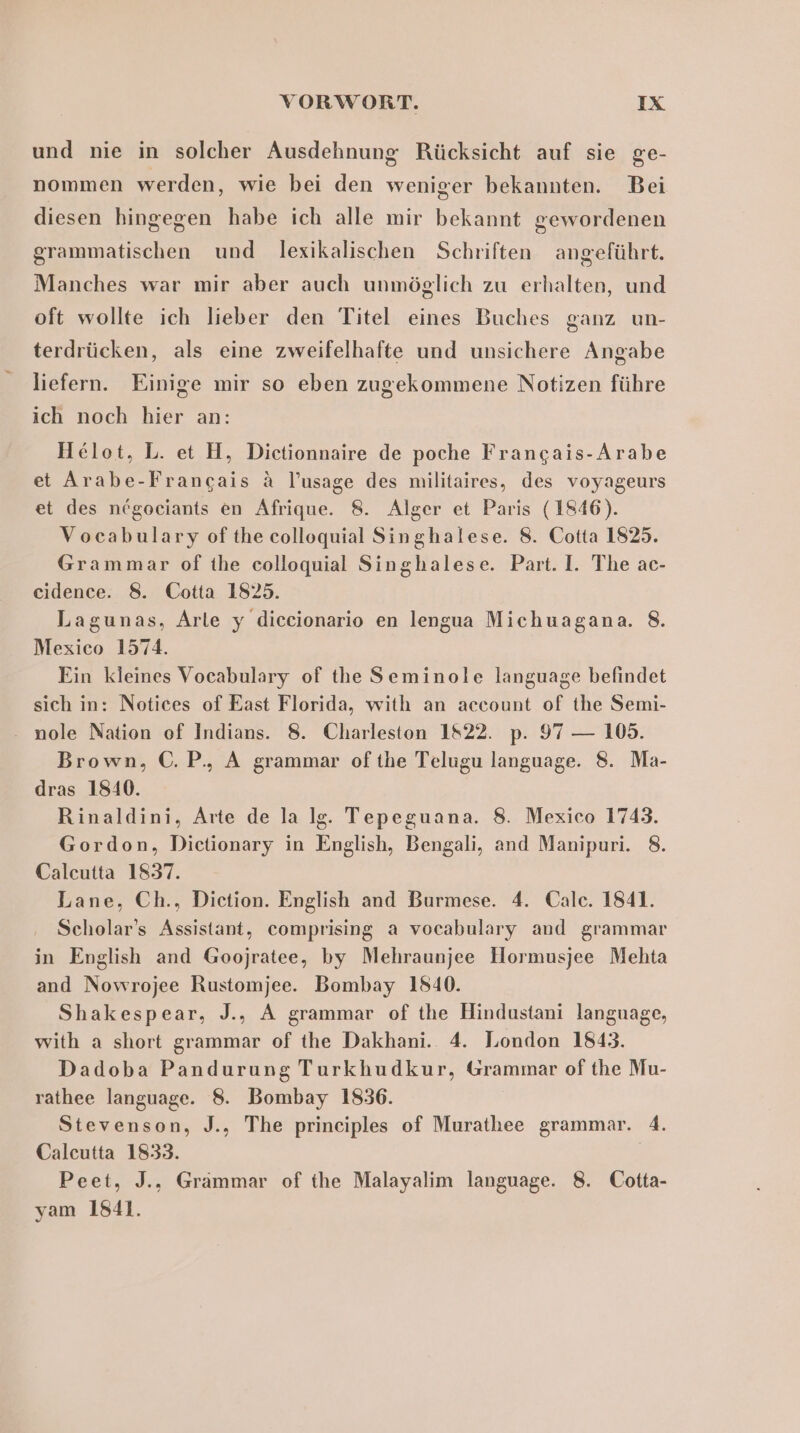 VORWORT. IX

und nie in solcher Ausdehnung Rücksicht auf sie genommen werden, wie bei den weniger bekannten. Bei diesen hingegen habe ich alle mir bekannt gewordenen grammatischen und lexikalischen Schriften angeführt. Manches war mir aber auch unmöglich zu erhalten, und oft wollte ich lieber den Titel eines Buches ganz unterdrücken, als eine zweifelhafte und unsichere Angabe liefern. Einige mir so eben zugekommene Notizen führe ich noch hier an:

Hélot, L. et H, Dictionnaire de poche Français-Arabe et Arabe-Français à l'usage des militaires, des voyageurs et des négociants en Afrique. 8. Alger et Paris (1846).

Vocabulary of the colloquial Singhalese. 8. Cotta 1825.

Grammar of the colloquial Singhalese. Part. I. The accidence. 8. Cotta 1825.

Lagunas, Arte y diccionario en lengua Michuagana. 8. Mexico 1574.

Ein kleines Vocabulary of the Seminole language befindet sich in: Notices of East Florida, with an account of the Seminole Nation of Indians. 8. Charleston 1822. p. 97 — 105.

Brown, C. P., A grammar of the Telugu language. 8. Madras 1840.

Rinaldini, Arte de la lg. Tepeguana. 8. Mexico 1743.

Gordon, Dictionary in English, Bengali, and Manipuri. 8. Calcutta 1837.

Lane, Ch., Diction. English and Burmese. 4. Calc. 1841.

Scholar's Assistant, comprising a vocabulary and grammar in English and Goojratee, by Mehraunjee Hormusjee Mehta and Nowrojee Rustomjee. Bombay 1840.

Shakespear, J., A grammar of the Hindustani language, with a short grammar of the Dakhani. 4. London 1843.

Dadoba Pandurung Turkhudkur, Grammar of the Murathee language. 8. Bombay 1836.

Stevenson, J., The principles of Murathee grammar. 4. Calcutta 1833.

Peet, J., Grammar of the Malayalim language. 8. Cottayam 1841.